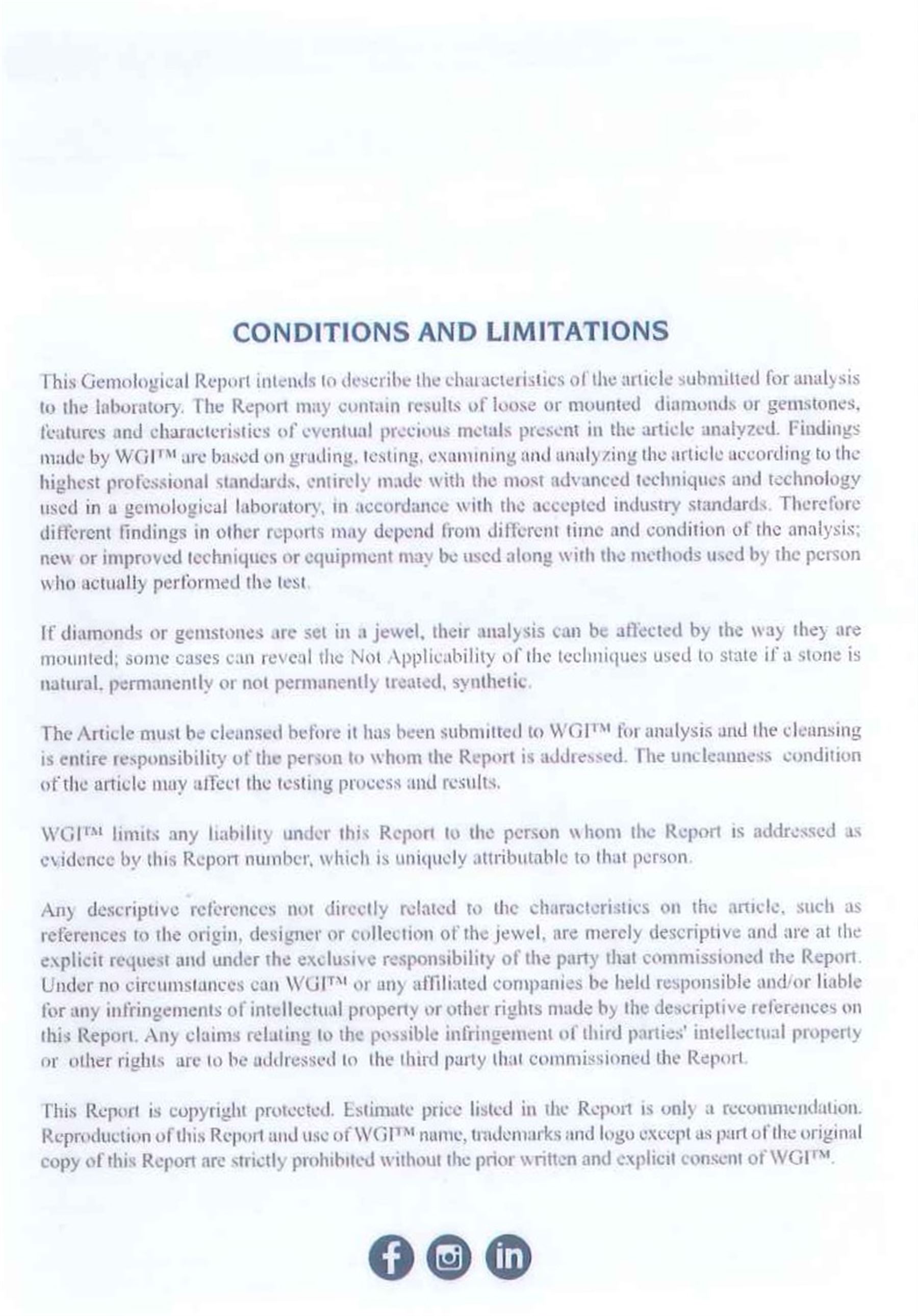 CONDITIONS AND LIMITATIONS

This Gemological Report intends to describe the characteristics of the article submitted for analysis to the laboratory. The Report may contain results of loose or mounted diamonds or gemstones, features and characteristics of eventual precious metals present in the article analyzed. Findings made by WGI™ are based on grading, testing, examining and analyzing the article according to the highest professional standards, entirely made with the most advanced techniques and technology used in a gemological laboratory, in accordance with the accepted industry standards. Therefore different findings in other reports may depend from different time and condition of the analysis; new or improved techniques or equipment may be used along with the methods used by the person who actually performed the test.

If diamonds or gemstones are set in a jewel, their analysis can be affected by the way they are mounted; some cases can reveal the Not Applicability of the techniques used to state if a stone is natural, permanently or not permanently treated, synthetic.

The Article must be cleansed before it has been submitted to WGI™ for analysis and the cleansing is entire responsibility of the person to whom the Report is addressed. The uncleanness condition of the article may affect the testing process and results.

WGI™ limits any liability under this Report to the person whom the Report is addressed as evidence by this Report number, which is uniquely attributable to that person.

Any descriptive references not directly related to the characteristics on the article, such as references to the origin, designer or collection of the jewel, are merely descriptive and are at the explicit request and under the exclusive responsibility of the party that commissioned the Report. Under no circumstances can WGI™ or any affiliated companies be held responsible and/or liable for any infringements of intellectual property or other rights made by the descriptive references on this Report. Any claims relating to the possible infringement of third parties' intellectual property or other rights are to be addressed to the third party that commissioned the Report.

This Report is copyright protected. Estimate price listed in the Report is only a recommendation. Reproduction of this Report and use of WGI™ name, trademarks and logo except as part of the original copy of this Report are strictly prohibited without the prior written and explicit consent of WGI™.